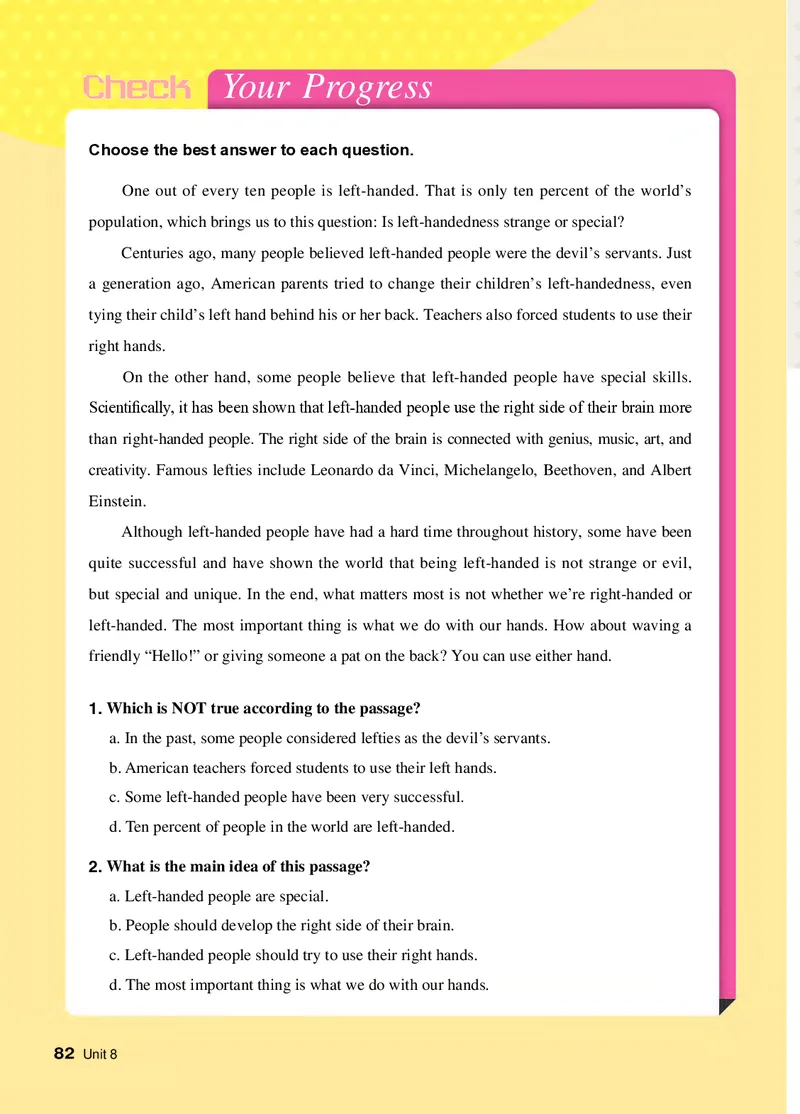 Check Your Progress

Choose the best answer to each question.

One out of every ten people is left-handed. That is only ten percent of the world's population, which brings us to this question: Is left-handedness strange or special?

Centuries ago, many people believed left-handed people were the devil's servants. Just a generation ago, American parents tried to change their children's left-handedness, even tying their child's left hand behind his or her back. Teachers also forced students to use their right hands.

On the other hand, some people believe that left-handed people have special skills. Scientifically, it has been shown that left-handed people use the right side of their brain more than right-handed people. The right side of the brain is connected with genius, music, art, and creativity. Famous lefties include Leonardo da Vinci, Michelangelo, Beethoven, and Albert Einstein.

Although left-handed people have had a hard time throughout history, some have been quite successful and have shown the world that being left-handed is not strange or evil, but special and unique. In the end, what matters most is not whether we're right-handed or left-handed. The most important thing is what we do with our hands. How about waving a friendly "Hello!" or giving someone a pat on the back? You can use either hand.

1. Which is NOT true according to the passage?
a. In the past, some people considered lefties as the devil's servants.
b. American teachers forced students to use their left hands.
c. Some left-handed people have been very successful.
d. Ten percent of people in the world are left-handed.

2. What is the main idea of this passage?
a. Left-handed people are special.
b. People should develop the right side of their brain.
c. Left-handed people should try to use their right hands.
d. The most important thing is what we do with our hands.

82 Unit 8